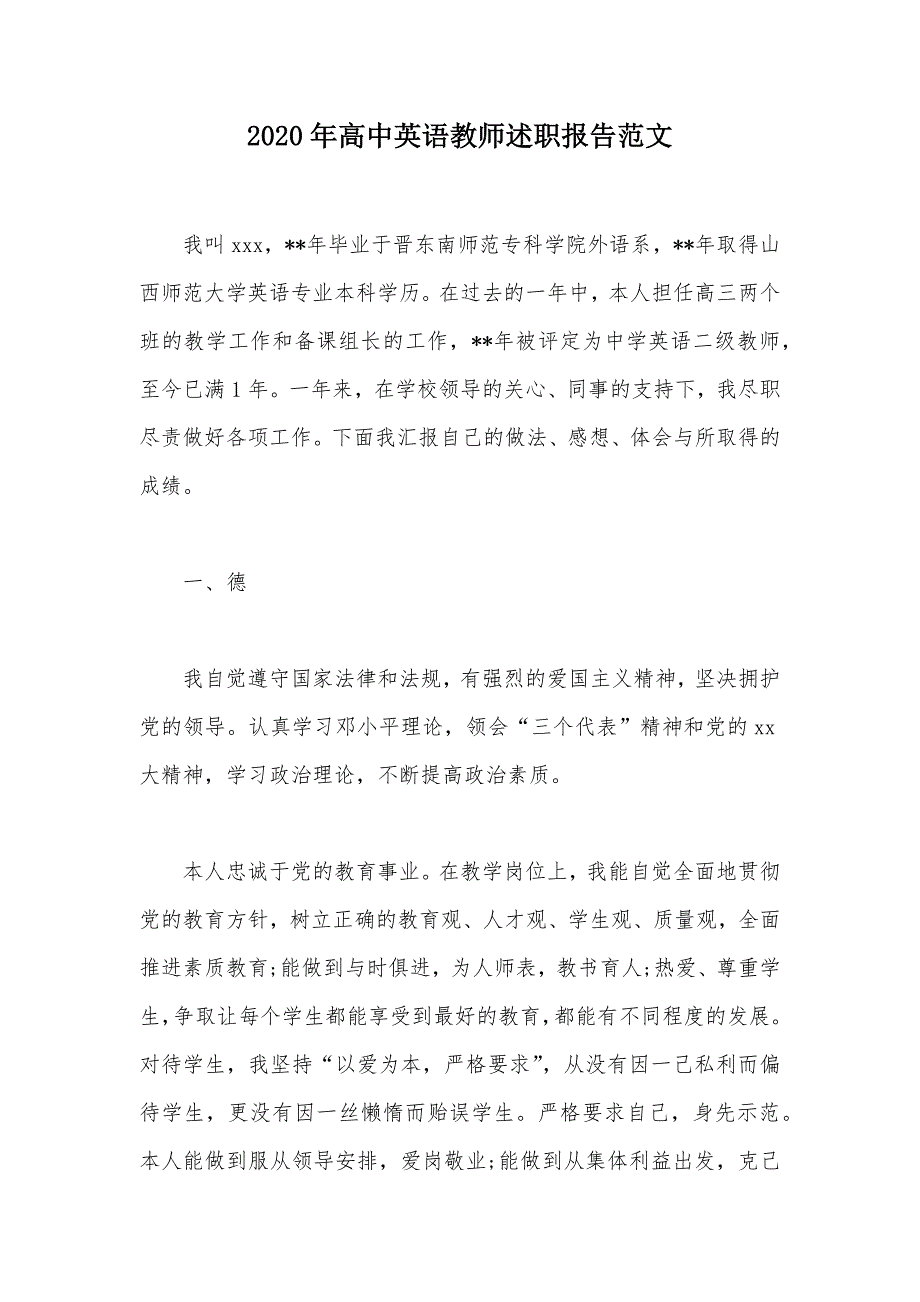 2020年高中英语教师述职报告范文

我叫xxx，**年毕业于晋东南师范专科学院外语系，**年取得山西师范大学英语专业本科学历。在过去的一年中，本人担任高三两个班的教学工作和备课组长的工作，**年被评定为中学英语二级教师，至今已满1年。一年来，在学校领导的关心、同事的支持下，我尽职尽责做好各项工作。下面我汇报自己的做法、感想、体会与所取得的成绩。

一、德

我自觉遵守国家法律和法规，有强烈的爱国主义精神，坚决拥护党的领导。认真学习邓小平理论，领会“三个代表”精神和党的xx大精神，学习政治理论，不断提高政治素质。

本人忠诚于党的教育事业。在教学岗位上，我能自觉全面地贯彻党的教育方针，树立正确的教育观、人才观、学生观、质量观，全面推进素质教育;能做到与时俱进，为人师表，教书育人;热爱、尊重学生，争取让每个学生都能享受到最好的教育，都能有不同程度的发展。对待学生，我坚持“以爱为本，严格要求”，从没有因一己私利而偏待学生，更没有因一丝懒惰而贻误学生。严格要求自己，身先示范。本人能做到服从领导安排，爱岗敬业;能做到从集体利益出发，克己